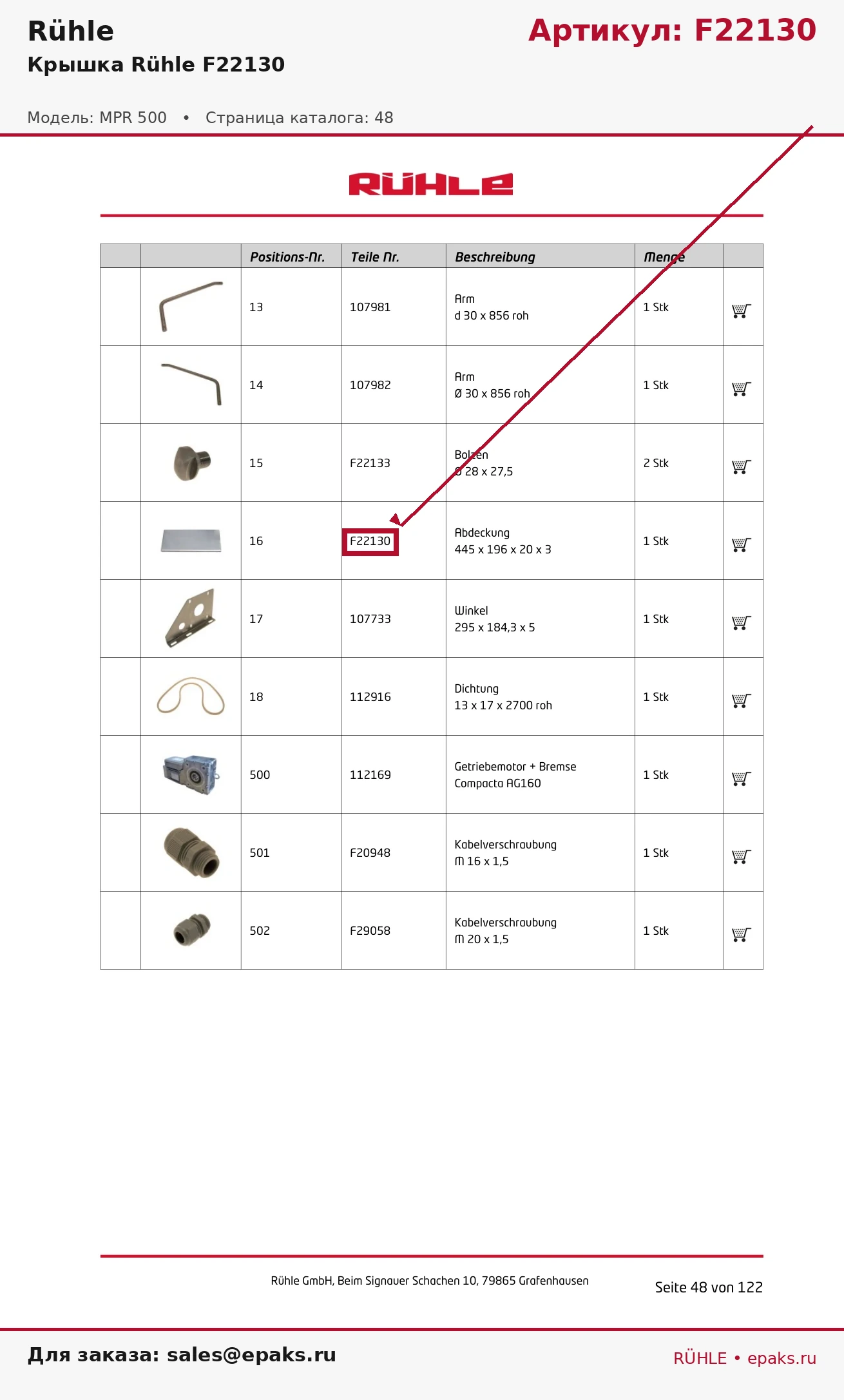 Rühle

Артикул: F22130

Крышка Rühle F22130

Модель: MPR 500 • Страница каталога: 48

RÜHLE

| | | Positions-Nr. | Teile Nr. | Beschreibung | Menge | |
|---|---|---|---|---|---|---|
| | | 13 | 107981 | Arm d 30 x 856 roh | 1 Stk | |
| | | 14 | 107982 | Arm Ø 30 x 856 roh | 1 Stk | |
| | | 15 | F22133 | Bolzen Ø 28 x 27,5 | 2 Stk | |
| | | 16 | F22130 | Abdeckung 445 x 196 x 20 x 3 | 1 Stk | |
| | | 17 | 107733 | Winkel 295 x 184,3 x 5 | 1 Stk | |
| | | 18 | 112916 | Dichtung 13 x 17 x 2700 roh | 1 Stk | |
| | | 500 | 112169 | Getriebemotor + Bremse Compacta AG160 | 1 Stk | |
| | | 501 | F20948 | Kabelverschraubung M 16 x 1,5 | 1 Stk | |
| | | 502 | F29058 | Kabelverschraubung M 20 x 1,5 | 1 Stk | |

Rühle GmbH, Beim Signauer Schachen 10, 79865 Grafenhausen

Seite 48 von 122

Для заказа: sales@epaks.ru

RÜHLE • epaks.ru